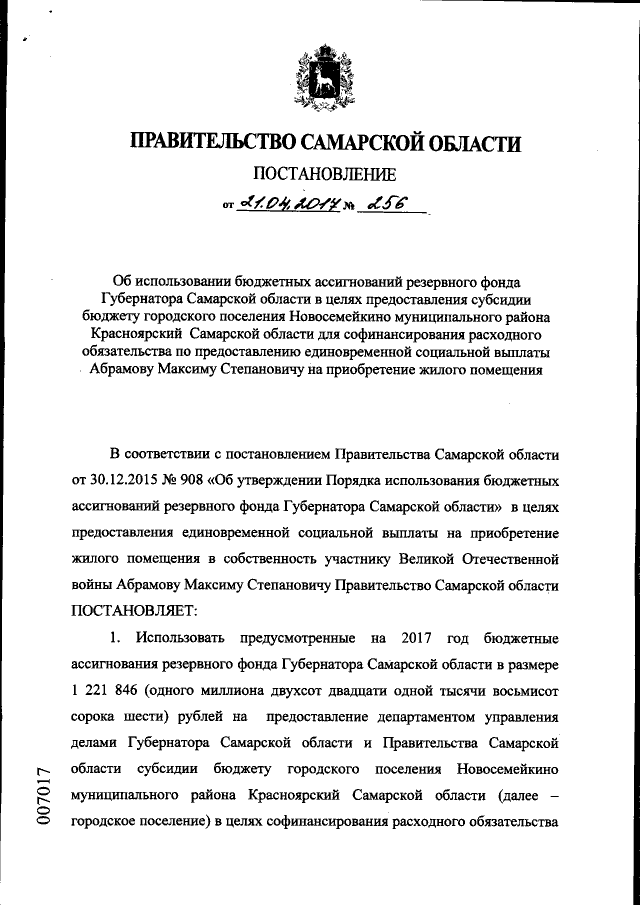 ПРАВИТЕЛЬСТВО САМАРСКОЙ ОБЛАСТИ

ПОСТАНОВЛЕНИЕ

от 21.04.2017 № 256

Об использовании бюджетных ассигнований резервного фонда Губернатора Самарской области в целях предоставления субсидии бюджету городского поселения Новосемейкино муниципального района Красноярский Самарской области для софинансирования расходного обязательства по предоставлению единовременной социальной выплаты Абрамову Максиму Степановичу на приобретение жилого помещения

В соответствии с постановлением Правительства Самарской области от 30.12.2015 № 908 «Об утверждении Порядка использования бюджетных ассигнований резервного фонда Губернатора Самарской области» в целях предоставления единовременной социальной выплаты на приобретение жилого помещения в собственность участнику Великой Отечественной войны Абрамову Максиму Степановичу Правительство Самарской области ПОСТАНОВЛЯЕТ:

1. Использовать предусмотренные на 2017 год бюджетные ассигнования резервного фонда Губернатора Самарской области в размере 1 221 846 (одного миллиона двухсот двадцати одной тысячи восьмисот сорока шести) рублей на предоставление департаментом управления делами Губернатора Самарской области и Правительства Самарской области субсидии бюджету городского поселения Новосемейкино муниципального района Красноярский Самарской области (далее – городское поселение) в целях софинансирования расходного обязательства

007017